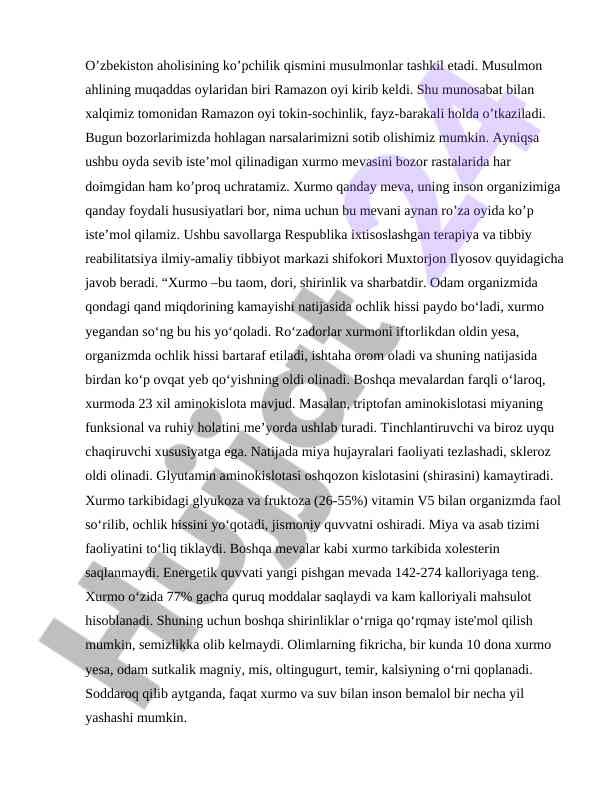 O’zbekiston aholisining ko’pchilik qismini musulmonlar tashkil etadi. Musulmon ahlining muqaddas oylaridan biri Ramazon oyi kirib keldi. Shu munosabat bilan xalqimiz tomonidan Ramazon oyi tokin-sochinlik, fayz-barakali holda o’tkaziladi. Bugun bozorlarimizda hohlagan narsalarimizni sotib olishimiz mumkin. Ayniqsa ushbu oyda sevib iste’mol qilinadigan xurmo mevasini bozor rastalarida har doimgidan ham ko’proq uchratamiz. Xurmo qanday meva, uning inson organizimiga qanday foydali hususiyatlari bor, nima uchun bu mevani aynan ro’za oyida ko’p iste’mol qilamiz. Ushbu savollarga Respublika ixtisoslashgan terapiya va tibbiy reabilitatsiya ilmiy-amaliy tibbiyot markazi shifokori Muxtorjon Ilyosov quyidagicha javob beradi. “Xurmo –bu taom, dori, shirinlik va sharbatdir. Odam organizmida qondagi qand miqdorining kamayishi natijasida ochlik hissi paydo bo‘ladi, xurmo yegandan so‘ng bu his yo‘qoladi. Ro‘zadorlar xurmoni iftorlikdan oldin yesa, organizmda ochlik hissi bartaraf etiladi, ishtaha orom oladi va shuning natijasida birdan ko‘p ovqat yeb qo‘yishning oldi olinadi. Boshqa mevalardan farqli o‘laroq, xurmoda 23 xil aminokislota mavjud. Masalan, triptofan aminokislotasi miyaning funksional va ruhiy holatini me’yorda ushlab turadi. Tinchlantiruvchi va biroz uyqu chaqiruvchi xususiyatga ega. Natijada miya hujayralari faoliyati tezlashadi, skleroz oldi olinadi. Glyutamin aminokislotasi oshqozon kislotasini (shirasini) kamaytiradi. Xurmo tarkibidagi glyukoza va fruktoza (26-55%) vitamin V5 bilan organizmda faol so‘rilib, ochlik hissini yo‘qotadi, jismoniy quvvatni oshiradi. Miya va asab tizimi faoliyatini to‘liq tiklaydi. Boshqa mevalar kabi xurmo tarkibida xolesterin saqlanmaydi. Energetik quvvati yangi pishgan mevada 142-274 kalloriyaga teng. Xurmo o‘zida 77% gacha quruq moddalar saqlaydi va kam kalloriyali mahsulot hisoblanadi. Shuning uchun boshqa shirinliklar o‘rniga qo‘rqmay iste'mol qilish mumkin, semizlikka olib kelmaydi. Olimlarning fikricha, bir kunda 10 dona xurmo yesa, odam sutkalik magniy, mis, oltingugurt, temir, kalsiyning o‘rni qoplanadi. Soddaroq qilib aytganda, faqat xurmo va suv bilan inson bemalol bir necha yil yashashi mumkin.

Hujjat 24